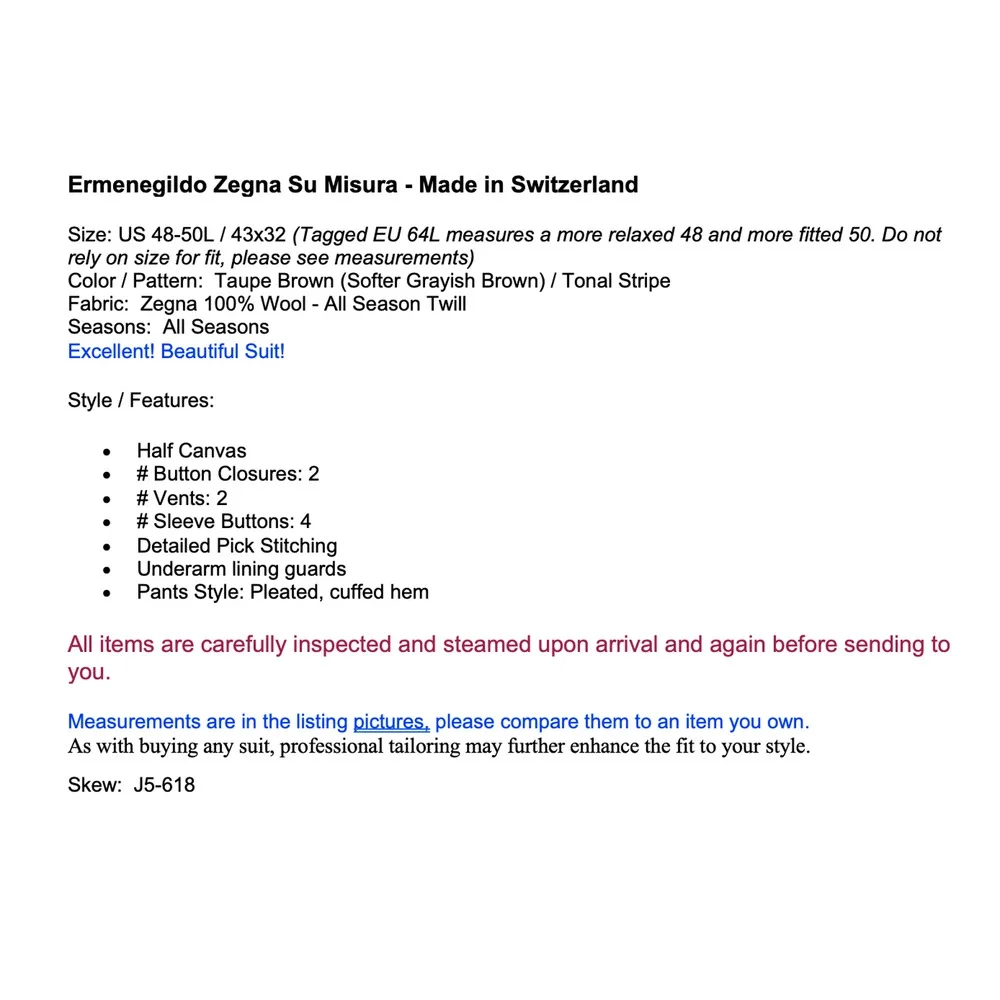 Ermenegildo Zegna Su Misura - Made in Switzerland

Size: US 48-50L / 43x32 (Tagged EU 64L measures a more relaxed 48 and more fitted 50. Do not rely on size for fit, please see measurements)
Color / Pattern: Taupe Brown (Softer Grayish Brown) / Tonal Stripe
Fabric: Zegna 100% Wool - All Season Twill
Seasons: All Seasons
Excellent! Beautiful Suit!

Style / Features:

• Half Canvas
• # Button Closures: 2
• # Vents: 2
• # Sleeve Buttons: 4
• Detailed Pick Stitching
• Underarm lining guards
• Pants Style: Pleated, cuffed hem

All items are carefully inspected and steamed upon arrival and again before sending to you.

Measurements are in the listing pictures, please compare them to an item you own.
As with buying any suit, professional tailoring may further enhance the fit to your style.

Skew: J5-618